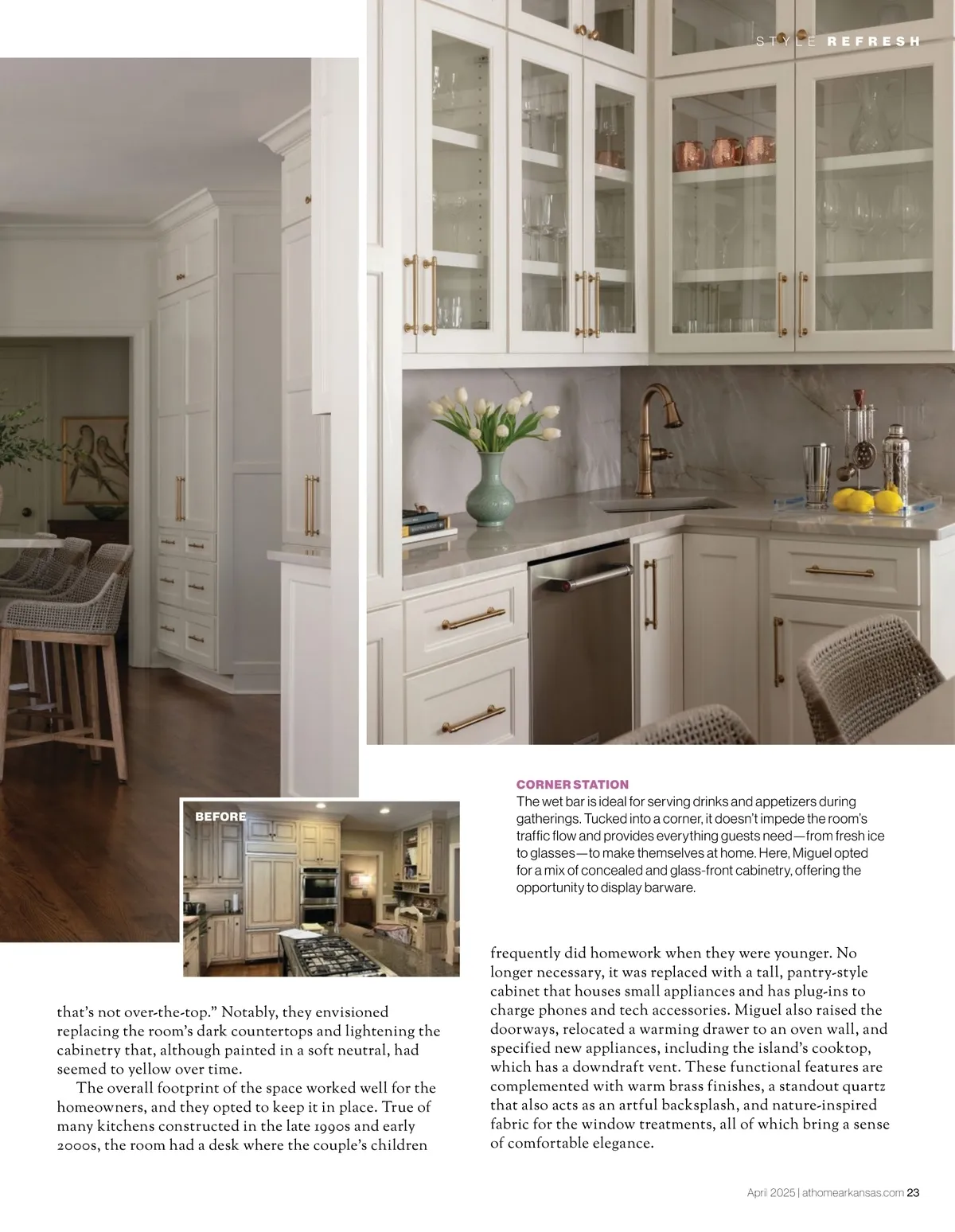 STYLE REFRESH

BEFORE

CORNER STATION
The wet bar is ideal for serving drinks and appetizers during gatherings. Tucked into a corner, it doesn't impede the room's traffic flow and provides everything guests need—from fresh ice to glasses—to make themselves at home. Here, Miguel opted for a mix of concealed and glass-front cabinetry, offering the opportunity to display barware.

that's not over-the-top." Notably, they envisioned replacing the room's dark countertops and lightening the cabinetry that, although painted in a soft neutral, had seemed to yellow over time.

The overall footprint of the space worked well for the homeowners, and they opted to keep it in place. True of many kitchens constructed in the late 1990s and early 2000s, the room had a desk where the couple's children frequently did homework when they were younger. No longer necessary, it was replaced with a tall, pantry-style cabinet that houses small appliances and has plug-ins to charge phones and tech accessories. Miguel also raised the doorways, relocated a warming drawer to an oven wall, and specified new appliances, including the island's cooktop, which has a downdraft vent. These functional features are complemented with warm brass finishes, a standout quartz that also acts as an artful backsplash, and nature-inspired fabric for the window treatments, all of which bring a sense of comfortable elegance.

April 2025 | athomearkansas.com 23